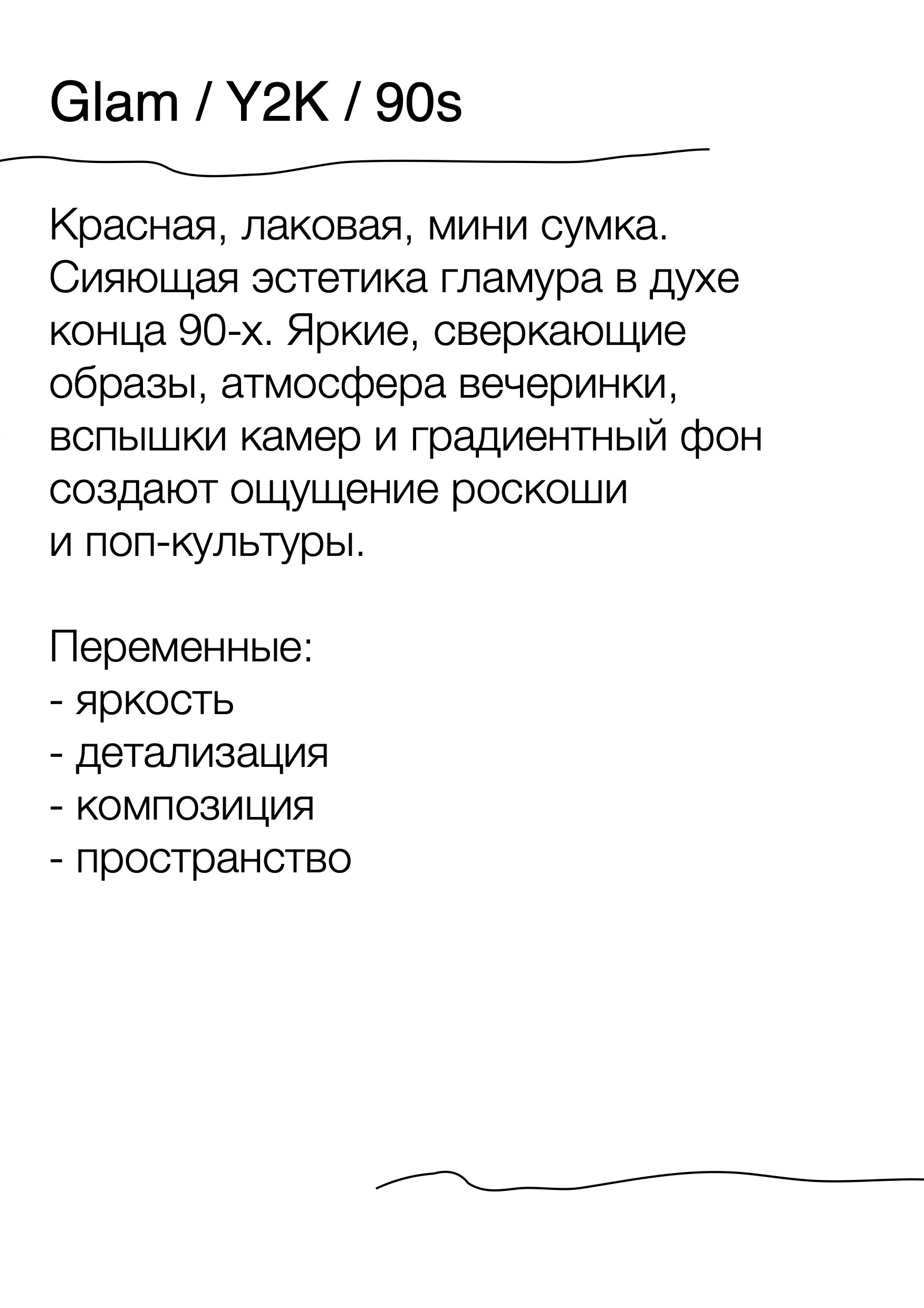 Glam / Y2K / 90s

Красная, лаковая, мини сумка. Сияющая эстетика гламура в духе конца 90-х. Яркие, сверкающие образы, атмосфера вечеринки, вспышки камер и градиентный фон создают ощущение роскоши и поп-культуры.

Переменные:
- яркость
- детализация
- композиция
- пространство